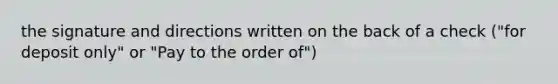 the signature and directions written on the back of a check ("for deposit only" or "Pay to the order of")